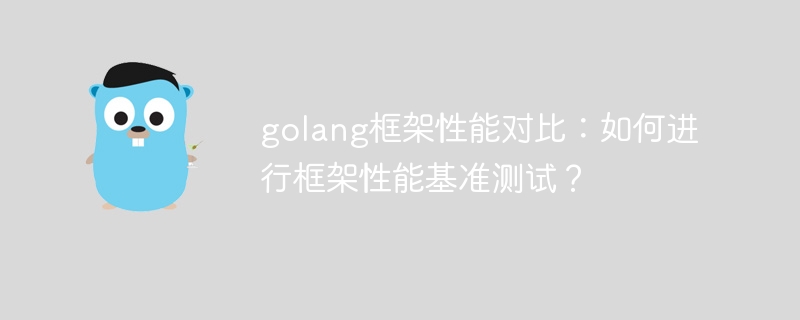 golang框架性能对比：如何进行框架性能基准测试？